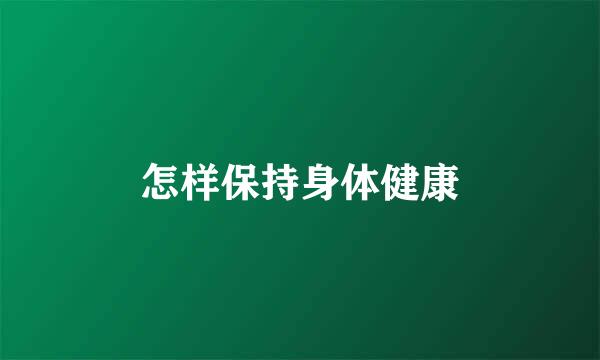 怎样保持身体健康